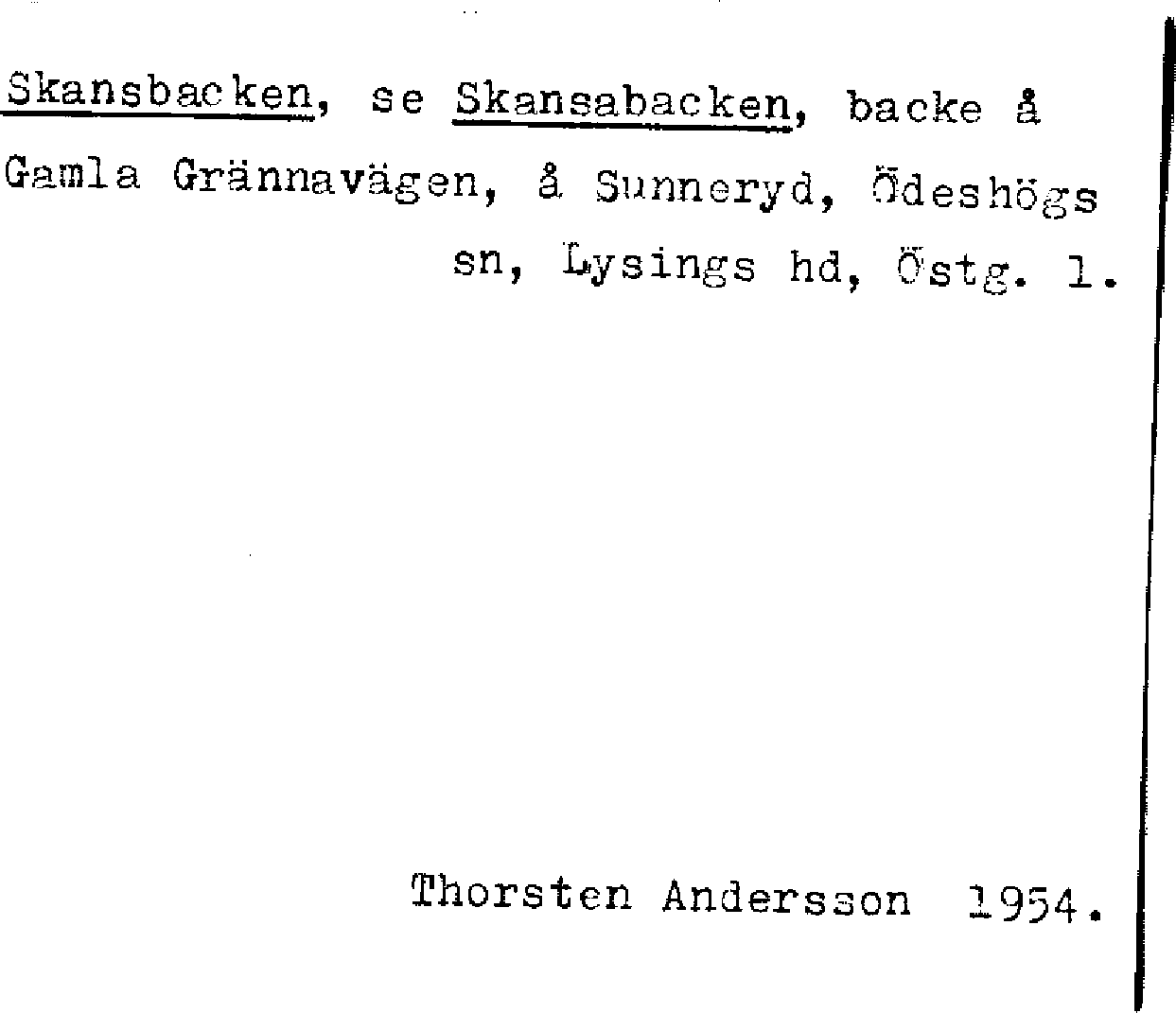 Skansbacken, se Skansabacken, backe å Gamla Grännavägen, å Sunneryd, Ödeshögs sn, Lysings hd, Östg. l.

Thorsten Andersson 1954.